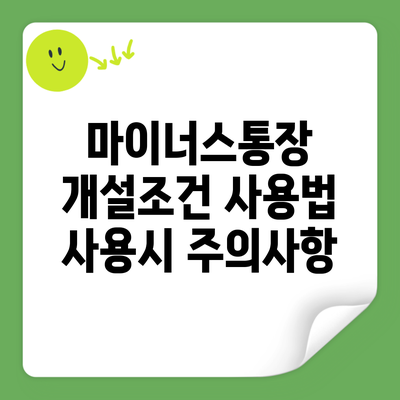 마이너스통장
개설조건 사용법
사용시 주의사항